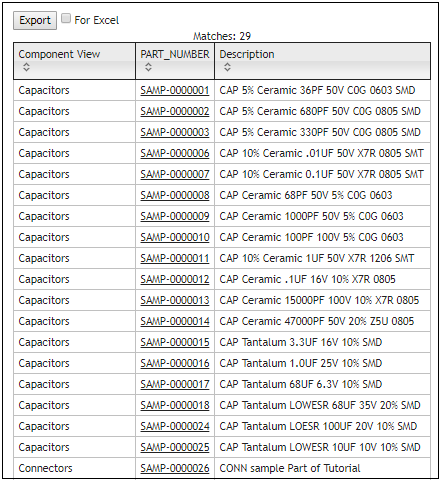 Export For Excel

Matches: 29

| Component View | PART_NUMBER | Description |
|---|---|---|
| Capacitors | SAMP-0000001 | CAP 5% Ceramic 36PF 50V C0G 0603 SMD |
| Capacitors | SAMP-0000002 | CAP 5% Ceramic 680PF 50V C0G 0805 SMD |
| Capacitors | SAMP-0000003 | CAP 5% Ceramic 330PF 50V C0G 0805 SMD |
| Capacitors | SAMP-0000006 | CAP 10% Ceramic .01UF 50V X7R 0805 SMT |
| Capacitors | SAMP-0000007 | CAP 10% Ceramic 0.1UF 50V X7R 0805 SMT |
| Capacitors | SAMP-0000008 | CAP Ceramic 68PF 50V 5% C0G 0603 |
| Capacitors | SAMP-0000009 | CAP Ceramic 1000PF 50V 5% C0G 0603 |
| Capacitors | SAMP-0000010 | CAP Ceramic 100PF 100V 5% C0G 0603 |
| Capacitors | SAMP-0000011 | CAP 10% Ceramic 1UF 50V X7R 1206 SMT |
| Capacitors | SAMP-0000012 | CAP Ceramic .1UF 16V 10% X7R 0805 |
| Capacitors | SAMP-0000013 | CAP Ceramic 15000PF 100V 10% X7R 0805 |
| Capacitors | SAMP-0000014 | CAP Ceramic 47000PF 50V 20% Z5U 0805 |
| Capacitors | SAMP-0000015 | CAP Tantalum 3.3UF 16V 10% SMD |
| Capacitors | SAMP-0000016 | CAP Tantalum 1.0UF 25V 10% SMD |
| Capacitors | SAMP-0000017 | CAP Tantalum 68UF 6.3V 10% SMD |
| Capacitors | SAMP-0000018 | CAP Tantalum LOWESR 68UF 35V 20% SMD |
| Capacitors | SAMP-0000024 | CAP Tantalum LOESR 100UF 20V 10% SMD |
| Capacitors | SAMP-0000025 | CAP Tantalum LOWESR 10UF 10V 10% SMD |
| Connectors | SAMP-0000026 | CONN sample Part of Tutorial |